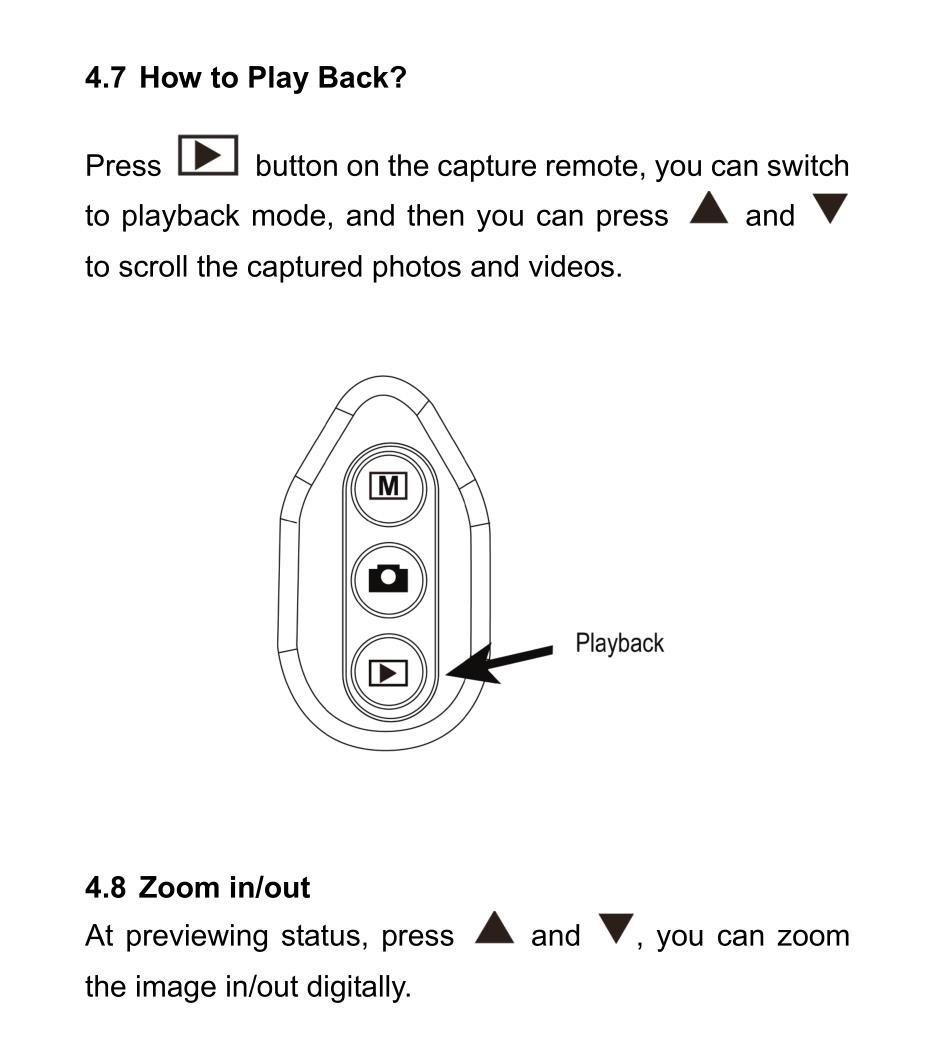 4.7 How to Play Back?

Press ▶ button on the capture remote, you can switch to playback mode, and then you can press ▲ and ▼ to scroll the captured photos and videos.

M

Playback

4.8 Zoom in/out
At previewing status, press ▲ and ▼, you can zoom the image in/out digitally.